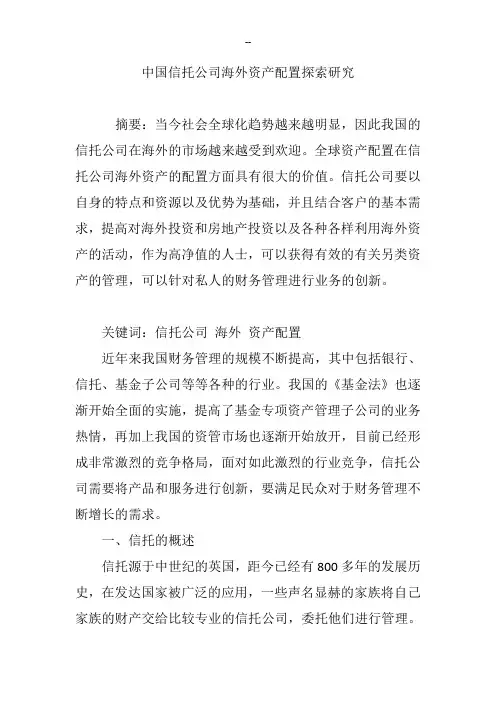 –

中国信托公司海外资产配置探索研究

摘要：当今社会全球化趋势越来越明显，因此我国的信托公司在海外的市场越来越受到欢迎。全球资产配置在信托公司海外资产的配置方面具有很大的价值。信托公司要以自身的特点和资源以及优势为基础，并且结合客户的基本需求，提高对海外投资和房地产投资以及各种各样利用海外资产的活动，作为高净值的人士，可以获得有效的有关另类资产的管理，可以针对私人的财务管理进行业务的创新。

关键词：信托公司 海外 资产配置

近年来我国财务管理的规模不断提高，其中包括银行、信托、基金子公司等等各种的行业。我国的《基金法》也逐渐开始全面的实施，提高了基金专项资产管理子公司的业务热情，再加上我国的资管市场也逐渐开始放开，目前已经形成非常激烈的竞争格局，面对如此激烈的行业竞争，信托公司需要将产品和服务进行创新，要满足民众对于财务管理不断增长的需求。

一、信托的概述

信托源于中世纪的英国，距今已经有 800 多年的发展历史，在发达国家被广泛的应用，一些声名显赫的家族将自己家族的财产交给比较专业的信托公司，委托他们进行管理。